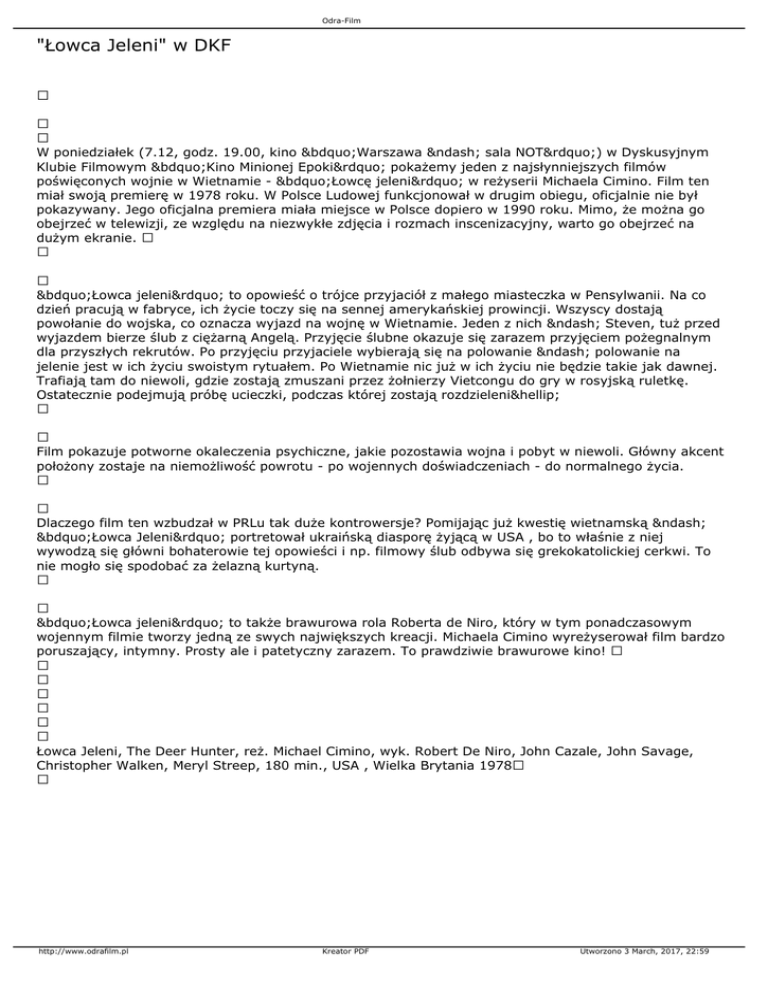 Odra-Film

"Łowca Jeleni" w DKF

□

□
□
W poniedziałek (7.12, godz. 19.00, kino &bdquo;Warszawa &ndash; sala NOT&rdquo;) w Dyskusyjnym Klubie Filmowym &bdquo;Kino Minionej Epoki&rdquo; pokażemy jeden z najsłynniejszych filmów poświęconych wojnie w Wietnamie - &bdquo;Łowcę jeleni&rdquo; w reżyserii Michaela Cimino. Film ten miał swoją premierę w 1978 roku. W Polsce Ludowej funkcjonował w drugim obiegu, oficjalnie nie był pokazywany. Jego oficjalna premiera miała miejsce w Polsce dopiero w 1990 roku. Mimo, że można go obejrzeć w telewizji, ze względu na niezwykłe zdjęcia i rozmach inscenizacyjny, warto go obejrzeć na dużym ekranie. □
□

□
&bdquo;Łowca jeleni&rdquo; to opowieść o trójce przyjaciół z małego miasteczka w Pensylwanii. Na co dzień pracują w fabryce, ich życie toczy się na sennej amerykańskiej prowincji. Wszyscy dostają powołanie do wojska, co oznacza wyjazd na wojnę w Wietnamie. Jeden z nich &ndash; Steven, tuż przed wyjazdem bierze ślub z ciężarną Angelą. Przyjęcie ślubne okazuje się zarazem przyjęciem pożegnalnym dla przyszłych rekrutów. Po przyjęciu przyjaciele wybierają się na polowanie &ndash; polowanie na jelenie jest w ich życiu swoistym rytuałem. Po Wietnamie nic już w ich życiu nie będzie takie jak dawnej. Trafiają tam do niewoli, gdzie zostają zmuszani przez żołnierzy Vietcongu do gry w rosyjską ruletkę. Ostatecznie podejmują próbę ucieczki, podczas której zostają rozdzieleni&hellip;
□

□
Film pokazuje potworne okaleczenia psychiczne, jakie pozostawia wojna i pobyt w niewoli. Główny akcent położony zostaje na niemożliwość powrotu - po wojennych doświadczeniach - do normalnego życia.
□

□
Dlaczego film ten wzbudzał w PRLu tak duże kontrowersje? Pomijając już kwestię wietnamską &ndash; &bdquo;Łowca Jeleni&rdquo; portretował ukraińską diasporę żyjącą w USA , bo to właśnie z niej wywodzą się główni bohaterowie tej opowieści i np. filmowy ślub odbywa się grekokatolickiej cerkwi. To nie mogło się spodobać za żelazną kurtyną.
□

□
&bdquo;Łowca jeleni&rdquo; to także brawurowa rola Roberta de Niro, który w tym ponadczasowym wojennym filmie tworzy jedną ze swych największych kreacji. Michaela Cimino wyreżyserował film bardzo poruszający, intymny. Prosty ale i patetyczny zarazem. To prawdziwie brawurowe kino! □
□
□
□
□
□
□
Łowca Jeleni, The Deer Hunter, reż. Michael Cimino, wyk. Robert De Niro, John Cazale, John Savage, Christopher Walken, Meryl Streep, 180 min., USA , Wielka Brytania 1978□
□

http://www.odrafilm.pl
Kreator PDF
Utworzono 3 March, 2017, 22:59